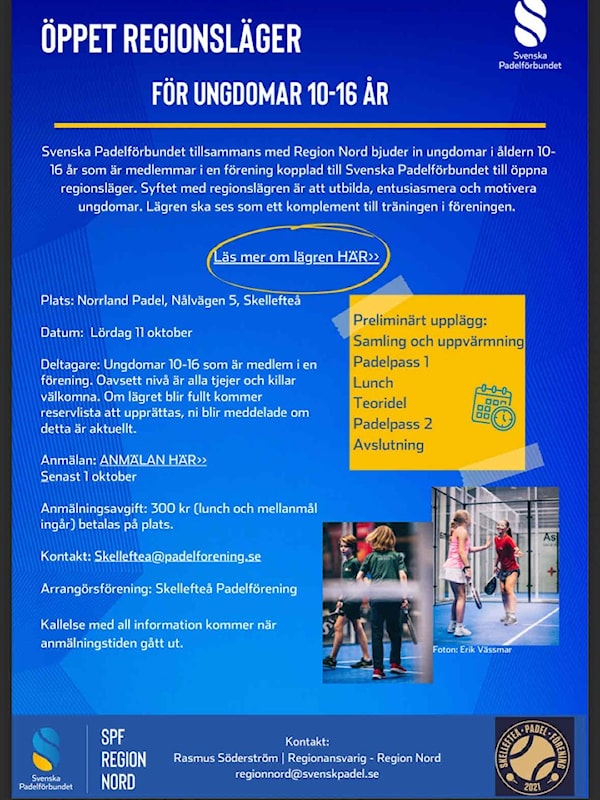 ÖPPET REGIONSLÄGER

Svenska Padelförbundet

FÖR UNGDOMAR 10-16 ÅR

Svenska Padelförbundet tillsammans med Region Nord bjuder in ungdomar i åldern 10-16 år som är medlemmar i en förening kopplad till Svenska Padelförbundet till öppna regionsläger. Syftet med regionslägren är att utbilda, entusiasmera och motivera ungdomar. Lägren ska ses som ett komplement till träningen i föreningen.

Läs mer om lägren HÄR>>

Plats: Norrland Padel, Nålvägen 5, Skellefteå

Datum: Lördag 11 oktober

Deltagare: Ungdomar 10-16 som är medlem i en förening. Oavsett nivå är alla tjejer och killar välkomna. Om lägret blir fullt kommer reservlista att upprättas, ni blir meddelade om detta är aktuellt.

Anmälan: ANMÄLAN HÄR>>
Senast 1 oktober

Anmälningsavgift: 300 kr (lunch och mellanmål ingår) betalas på plats.

Kontakt: Skelleftea@padelforening.se

Arrangörsförening: Skellefteå Padelförening

Kallelse med all information kommer när anmälningstiden gått ut.

Preliminärt upplägg:
Samling och uppvärmning
Padelpass 1
Lunch
Teoridel
Padelpass 2
Avslutning

Foton: Erik Vässmar

Svenska Padelförbundet

SPF REGION NORD

Kontakt:
Rasmus Söderström | Regionansvarig - Region Nord
regionnord@svenskpadel.se

SKELLEFTEÅ · PADEL · FÖRENING 2021